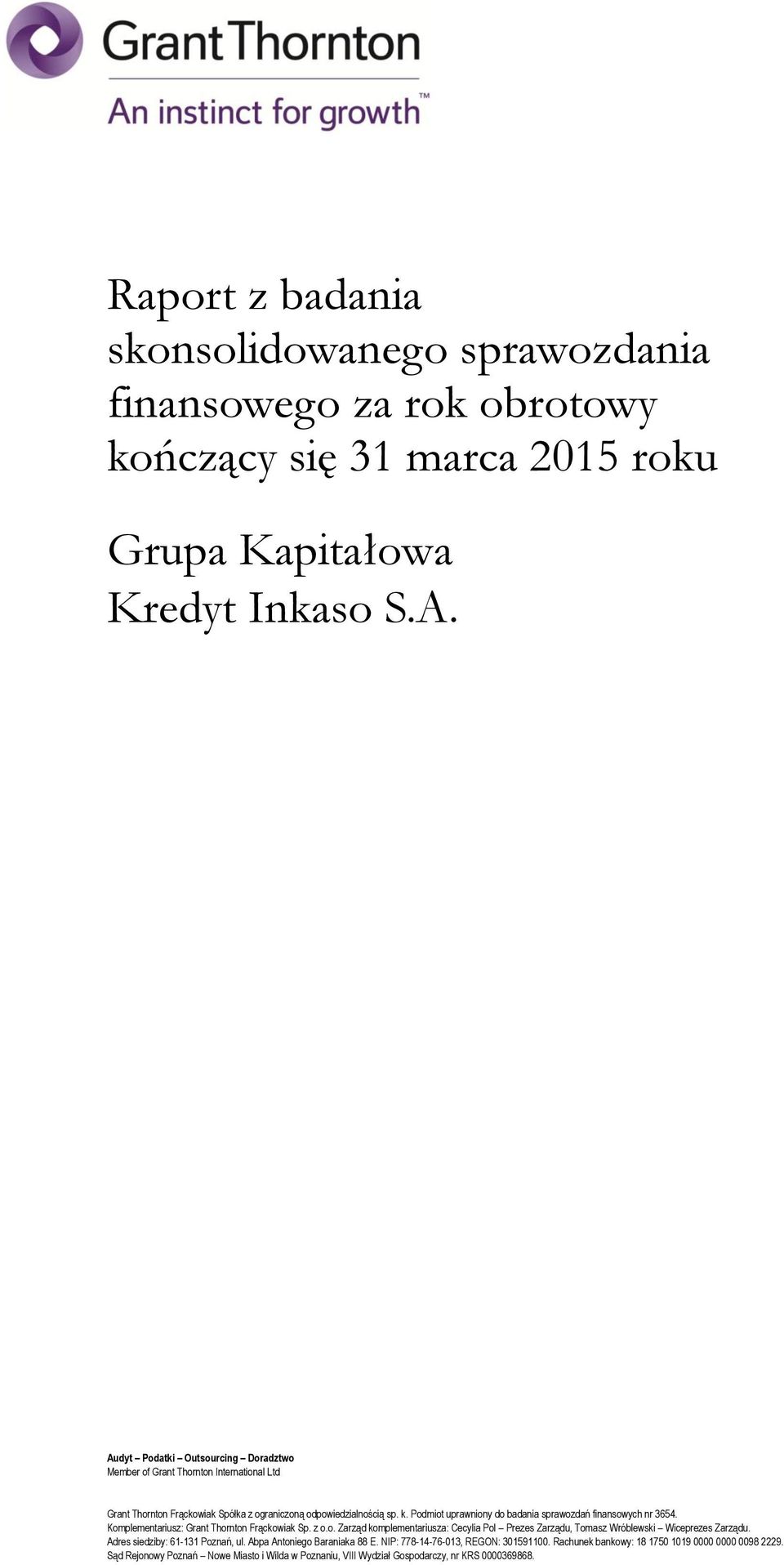 Grant Thornton
An instinct for growth™

Raport z badania skonsolidowanego sprawozdania finansowego za rok obrotowy kończący się 31 marca 2015 roku

Grupa Kapitałowa Kredyt Inkaso S.A.

Audyt – Podatki – Outsourcing – Doradztwo
Member of Grant Thornton International Ltd

Grant Thornton Frąckowiak Spółka z ograniczoną odpowiedzialnością sp. k. Podmiot uprawniony do badania sprawozdań finansowych nr 3654. Komplementariusz: Grant Thornton Frąckowiak Sp. z o.o. Zarząd komplementariusza: Cecylia Pol – Prezes Zarządu, Tomasz Wróblewski – Wiceprezes Zarządu. Adres siedziby: 61-131 Poznań, ul. Abpa Antoniego Baraniaka 88 E. NIP: 778-14-76-013, REGON: 301591100. Rachunek bankowy: 18 1750 1019 0000 0000 0098 2229. Sąd Rejonowy Poznań – Nowe Miasto i Wilda w Poznaniu, VIII Wydział Gospodarczy, nr KRS 0000369868.